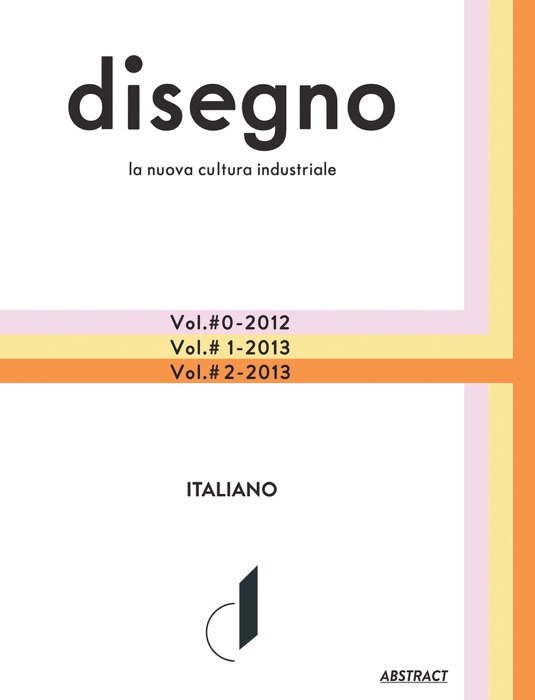 disegno

la nuova cultura industriale

Vol.#0-2012

Vol.# 1-2013

Vol.# 2-2013

ITALIANO

ABSTRACT